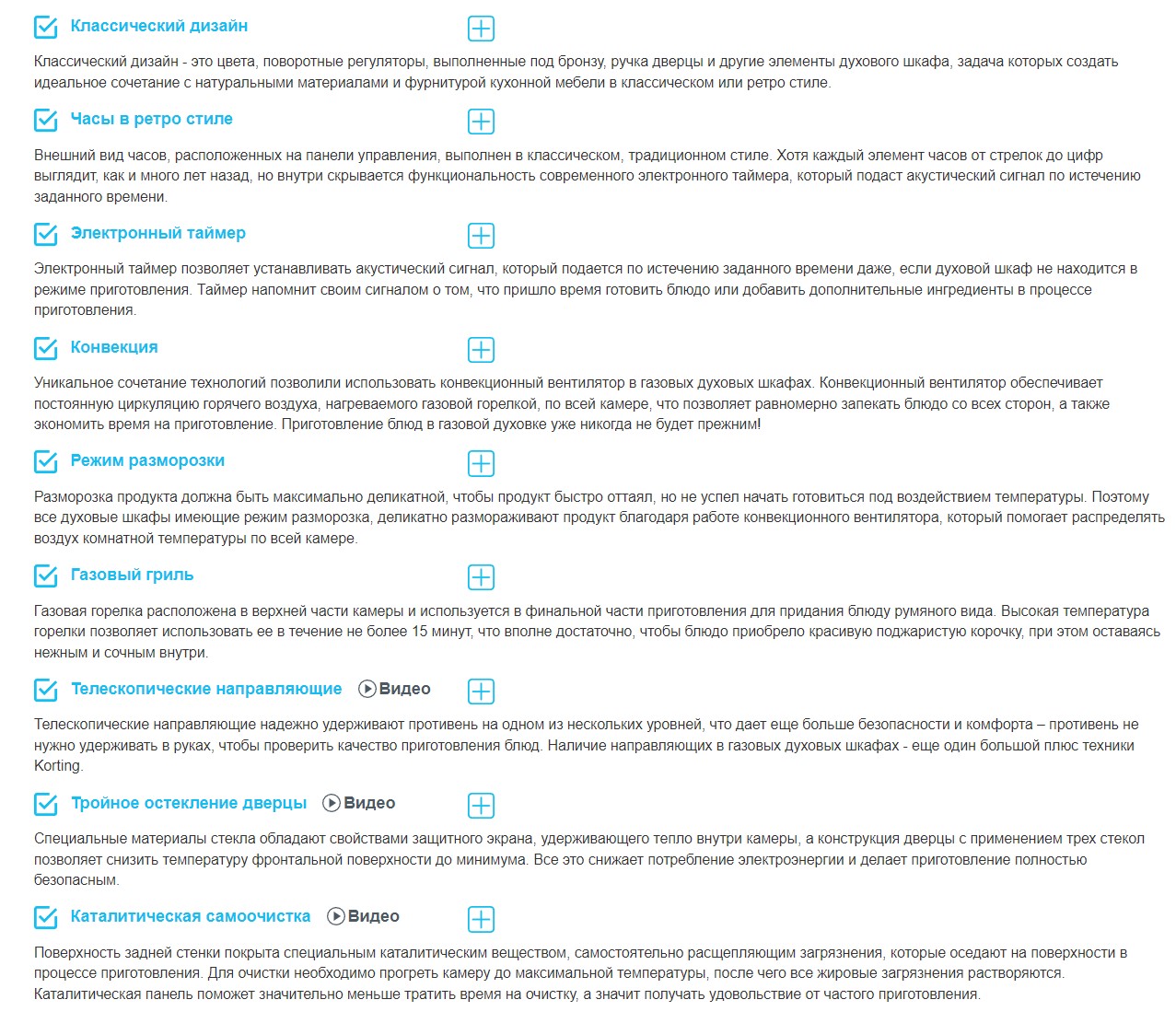 Классический дизайн

Классический дизайн - это цвета, поворотные регуляторы, выполненные под бронзу, ручка дверцы и другие элементы духового шкафа, задача которых создать идеальное сочетание с натуральными материалами и фурнитурой кухонной мебели в классическом или ретро стиле.

Часы в ретро стиле

Внешний вид часов, расположенных на панели управления, выполнен в классическом, традиционном стиле. Хотя каждый элемент часов от стрелок до цифр выглядит, как и много лет назад, но внутри скрывается функциональность современного электронного таймера, который подаст акустический сигнал по истечению заданного времени.

Электронный таймер

Электронный таймер позволяет устанавливать акустический сигнал, который подается по истечению заданного времени даже, если духовой шкаф не находится в режиме приготовления. Таймер напомнит своим сигналом о том, что пришло время готовить блюдо или добавить дополнительные ингредиенты в процессе приготовления.

Конвекция

Уникальное сочетание технологий позволили использовать конвекционный вентилятор в газовых духовых шкафах. Конвекционный вентилятор обеспечивает постоянную циркуляцию горячего воздуха, нагреваемого газовой горелкой, по всей камере, что позволяет равномерно запекать блюдо со всех сторон, а также экономить время на приготовление. Приготовление блюд в газовой духовке уже никогда не будет прежним!

Режим разморозки

Разморозка продукта должна быть максимально деликатной, чтобы продукт быстро оттаял, но не успел начать готовиться под воздействием температуры. Поэтому все духовые шкафы имеющие режим разморозка, деликатно размораживают продукт благодаря работе конвекционного вентилятора, который помогает распределять воздух комнатной температуры по всей камере.

Газовый гриль

Газовая горелка расположена в верхней части камеры и используется в финальной части приготовления для придания блюду румяного вида. Высокая температура горелки позволяет использовать ее в течение не более 15 минут, что вполне достаточно, чтобы блюдо приобрело красивую поджаристую корочку, при этом оставаясь нежным и сочным внутри.

Телескопические направляющие Видео

Телескопические направляющие надежно удерживают противень на одном из нескольких уровней, что дает еще больше безопасности и комфорта – противень не нужно удерживать в руках, чтобы проверить качество приготовления блюд. Наличие направляющих в газовых духовых шкафах - еще один большой плюс техники Korting.

Тройное остекление дверцы Видео

Специальные материалы стекла обладают свойствами защитного экрана, удерживающего тепло внутри камеры, а конструкция дверцы с применением трех стекол позволяет снизить температуру фронтальной поверхности до минимума. Все это снижает потребление электроэнергии и делает приготовление полностью безопасным.

Каталитическая самоочистка Видео

Поверхность задней стенки покрыта специальным каталитическим веществом, самостоятельно расщепляющим загрязнения, которые оседают на поверхности в процессе приготовления. Для очистки необходимо прогреть камеру до максимальной температуры, после чего все жировые загрязнения растворяются. Каталитическая панель поможет значительно меньше тратить время на очистку, а значит получать удовольствие от частого приготовления.